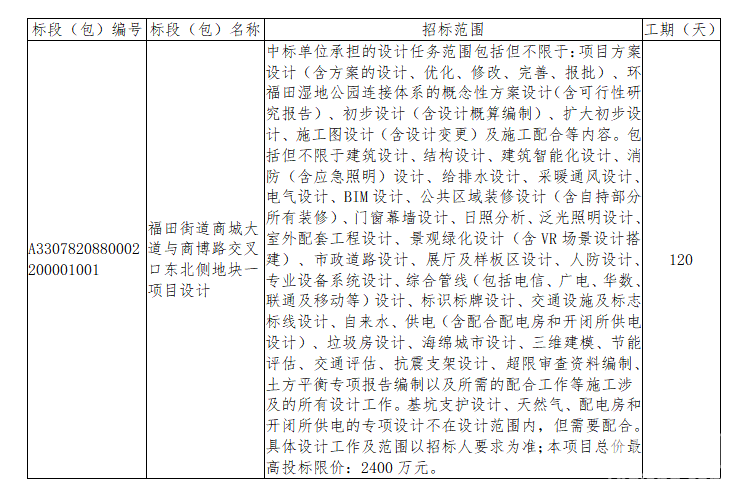 | 标段（包）编号 | 标段（包）名称 | 招标范围 | 工期（天） |
|---|---|---|---|
| A3307820880002200001001 | 福田街道商城大道与商博路交叉口东北侧地块一项目设计 | 中标单位承担的设计任务范围包括但不限于：项目方案设计（含方案的设计、优化、修改、完善、报批）、环福田湿地公园连接体系的概念性方案设计（含可行性研究报告）、初步设计（含设计概算编制）、扩大初步设计、施工图设计（含设计变更）及施工配合等内容。包括但不限于建筑设计、结构设计、建筑智能化设计、消防（含应急照明）设计、给排水设计、采暖通风设计、电气设计、BIM 设计、公共区域装修设计（含自持部分所有装修）、门窗幕墙设计、日照分析、泛光照明设计、室外配套工程设计、景观绿化设计（含 VR 场景设计搭建）、市政道路设计、展厅及样板区设计、人防设计、专业设备系统设计、综合管线（包括电信、广电、华数、联通及移动等）设计、标识标牌设计、交通设施及标志标线设计、自来水、供电（含配合配电房和开闭所供电设计）、垃圾房设计、海绵城市设计、三维建模、节能评估、交通评估、抗震支架设计、超限审查资料编制、土方平衡专项报告编制以及所需的配合工作等施工涉及的所有设计工作。基坑支护设计、天然气、配电房和开闭所供电的专项设计不在设计范围内，但需要配合。具体设计工作及范围以招标人要求为准；本项目总价最高投标限价：2400 万元。 | 120 |